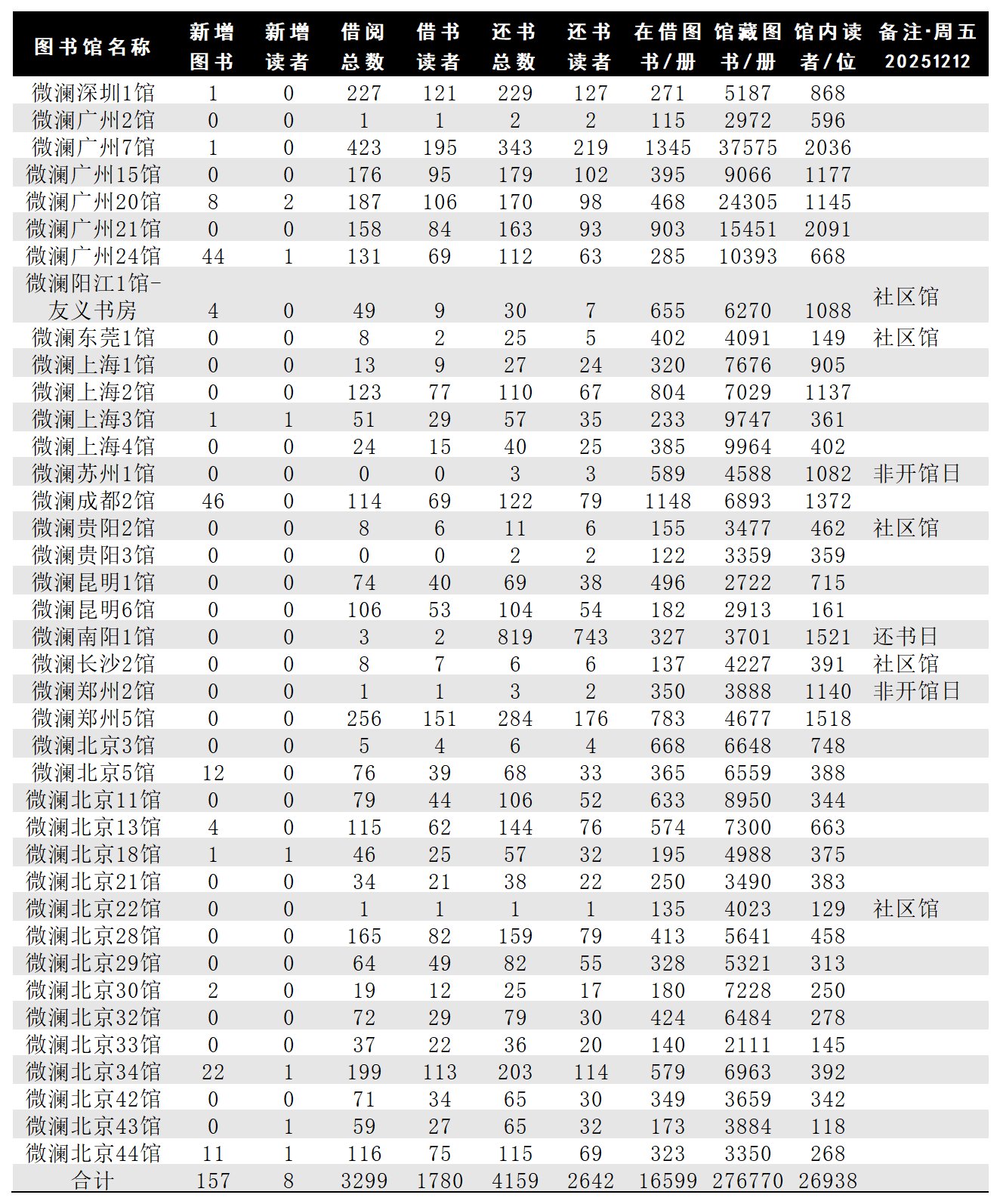 | 图书馆名称 | 新增图书 | 新增读者 | 借阅总数 | 借书读者 | 还书总数 | 还书读者 | 在借图书/册 | 馆藏图书/册 | 馆内读者/位 | 备注·周五 20251212 |
|---|---|---|---|---|---|---|---|---|---|---|
| 微澜深圳1馆 | 1 | 0 | 227 | 121 | 229 | 127 | 271 | 5187 | 868 | |
| 微澜广州2馆 | 0 | 0 | 1 | 1 | 2 | 2 | 115 | 2972 | 596 | |
| 微澜广州7馆 | 1 | 0 | 423 | 195 | 343 | 219 | 1345 | 37575 | 2036 | |
| 微澜广州15馆 | 0 | 0 | 176 | 95 | 179 | 102 | 395 | 9066 | 1177 | |
| 微澜广州20馆 | 8 | 2 | 187 | 106 | 170 | 98 | 468 | 24305 | 1145 | |
| 微澜广州21馆 | 0 | 0 | 158 | 84 | 163 | 93 | 903 | 15451 | 2091 | |
| 微澜广州24馆 | 44 | 1 | 131 | 69 | 112 | 63 | 285 | 10393 | 668 | |
| 微澜阳江1馆-友义书房 | 4 | 0 | 49 | 9 | 30 | 7 | 655 | 6270 | 1088 | 社区馆 |
| 微澜东莞1馆 | 0 | 0 | 8 | 2 | 25 | 5 | 402 | 4091 | 149 | 社区馆 |
| 微澜上海1馆 | 0 | 0 | 13 | 9 | 27 | 24 | 320 | 7676 | 905 | |
| 微澜上海2馆 | 0 | 0 | 123 | 77 | 110 | 67 | 804 | 7029 | 1137 | |
| 微澜上海3馆 | 1 | 1 | 51 | 29 | 57 | 35 | 233 | 9747 | 361 | |
| 微澜上海4馆 | 0 | 0 | 24 | 15 | 40 | 25 | 385 | 9964 | 402 | |
| 微澜苏州1馆 | 0 | 0 | 0 | 0 | 3 | 3 | 589 | 4588 | 1082 | 非开馆日 |
| 微澜成都2馆 | 46 | 0 | 114 | 69 | 122 | 79 | 1148 | 6893 | 1372 | |
| 微澜贵阳2馆 | 0 | 0 | 8 | 6 | 11 | 6 | 155 | 3477 | 462 | 社区馆 |
| 微澜贵阳3馆 | 0 | 0 | 0 | 0 | 2 | 2 | 122 | 3359 | 359 | |
| 微澜昆明1馆 | 0 | 0 | 74 | 40 | 69 | 38 | 496 | 2722 | 715 | |
| 微澜昆明6馆 | 0 | 0 | 106 | 53 | 104 | 54 | 182 | 2913 | 161 | |
| 微澜南阳1馆 | 0 | 0 | 3 | 2 | 819 | 743 | 327 | 3701 | 1521 | 还书日 |
| 微澜长沙2馆 | 0 | 0 | 8 | 7 | 6 | 6 | 137 | 4227 | 391 | 社区馆 |
| 微澜郑州2馆 | 0 | 0 | 1 | 1 | 3 | 2 | 350 | 3888 | 1140 | 非开馆日 |
| 微澜郑州5馆 | 0 | 0 | 256 | 151 | 284 | 176 | 783 | 4677 | 1518 | |
| 微澜北京3馆 | 0 | 0 | 5 | 4 | 6 | 4 | 668 | 6648 | 748 | |
| 微澜北京5馆 | 12 | 0 | 76 | 39 | 68 | 33 | 365 | 6559 | 388 | |
| 微澜北京11馆 | 0 | 0 | 79 | 44 | 106 | 52 | 633 | 8950 | 344 | |
| 微澜北京13馆 | 4 | 0 | 115 | 62 | 144 | 76 | 574 | 7300 | 663 | |
| 微澜北京18馆 | 1 | 1 | 46 | 25 | 57 | 32 | 195 | 4988 | 375 | |
| 微澜北京21馆 | 0 | 0 | 34 | 21 | 38 | 22 | 250 | 3490 | 383 | |
| 微澜北京22馆 | 0 | 0 | 1 | 1 | 1 | 1 | 135 | 4023 | 129 | 社区馆 |
| 微澜北京28馆 | 0 | 0 | 165 | 82 | 159 | 79 | 413 | 5641 | 458 | |
| 微澜北京29馆 | 0 | 0 | 64 | 49 | 82 | 55 | 328 | 5321 | 313 | |
| 微澜北京30馆 | 2 | 0 | 19 | 12 | 25 | 17 | 180 | 7228 | 250 | |
| 微澜北京32馆 | 0 | 0 | 72 | 29 | 79 | 30 | 424 | 6484 | 278 | |
| 微澜北京33馆 | 0 | 0 | 37 | 22 | 36 | 20 | 140 | 2111 | 145 | |
| 微澜北京34馆 | 22 | 1 | 199 | 113 | 203 | 114 | 579 | 6963 | 392 | |
| 微澜北京42馆 | 0 | 0 | 71 | 34 | 65 | 30 | 349 | 3659 | 342 | |
| 微澜北京43馆 | 0 | 1 | 59 | 27 | 65 | 32 | 173 | 3884 | 118 | |
| 微澜北京44馆 | 11 | 1 | 116 | 75 | 115 | 69 | 323 | 3350 | 268 | |
| 合计 | 157 | 8 | 3299 | 1780 | 4159 | 2642 | 16599 | 276770 | 26938 | |